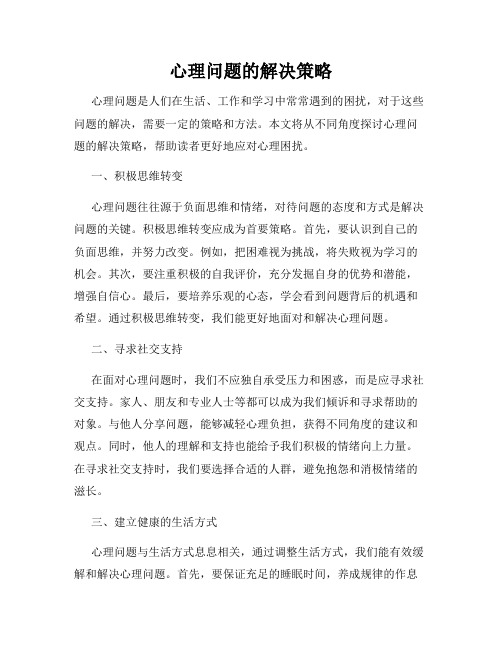 心理问题的解决策略

心理问题是人们在生活、工作和学习中常常遇到的困扰，对于这些问题的解决，需要一定的策略和方法。本文将从不同角度探讨心理问题的解决策略，帮助读者更好地应对心理困扰。

一、积极思维转变

心理问题往往源于负面思维和情绪，对待问题的态度和方式是解决问题的关键。积极思维转变应成为首要策略。首先，要认识到自己的负面思维，并努力改变。例如，把困难视为挑战，将失败视为学习的机会。其次，要注重积极的自我评价，充分发掘自身的优势和潜能，增强自信心。最后，要培养乐观的心态，学会看到问题背后的机遇和希望。通过积极思维转变，我们能更好地面对和解决心理问题。

二、寻求社交支持

在面对心理问题时，我们不应独自承受压力和困惑，而是应寻求社交支持。家人、朋友和专业人士等都可以成为我们倾诉和寻求帮助的对象。与他人分享问题，能够减轻心理负担，获得不同角度的建议和观点。同时，他人的理解和支持也能给予我们积极的情绪向上力量。在寻求社交支持时，我们要选择合适的人群，避免抱怨和消极情绪的滋长。

三、建立健康的生活方式

心理问题与生活方式息息相关，通过调整生活方式，我们能有效缓解和解决心理问题。首先，要保证充足的睡眠时间，养成规律的作息